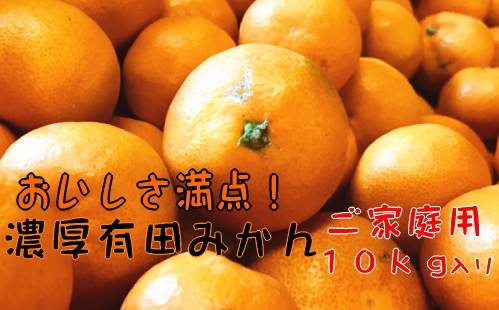 おいしさ満点！
濃厚有田みかん

ご家庭用
１０ｋｇ入り